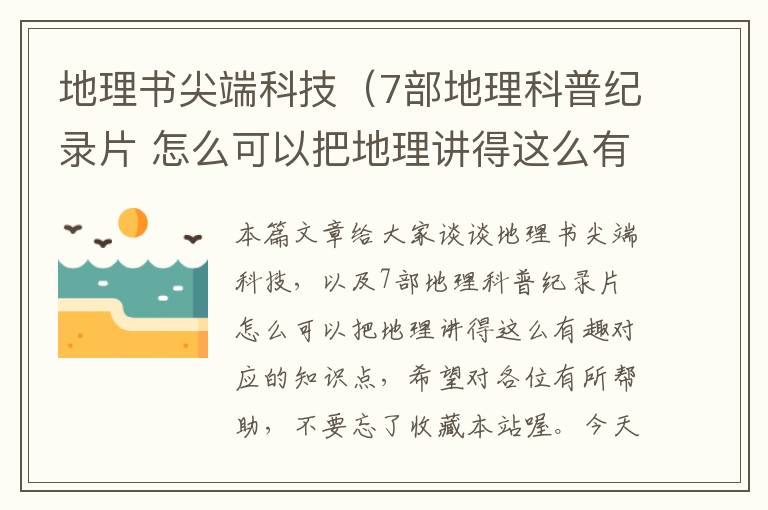 地理书尖端科技（7部地理科普纪录片 怎么可以把地理讲得这么有

本篇文章给大家谈谈地理书尖端科技，以及7部地理科普纪录片 怎么可以把地理讲得这么有趣对应的知识点，希望对各位有所帮助，不要忘了收藏本站喔。今天